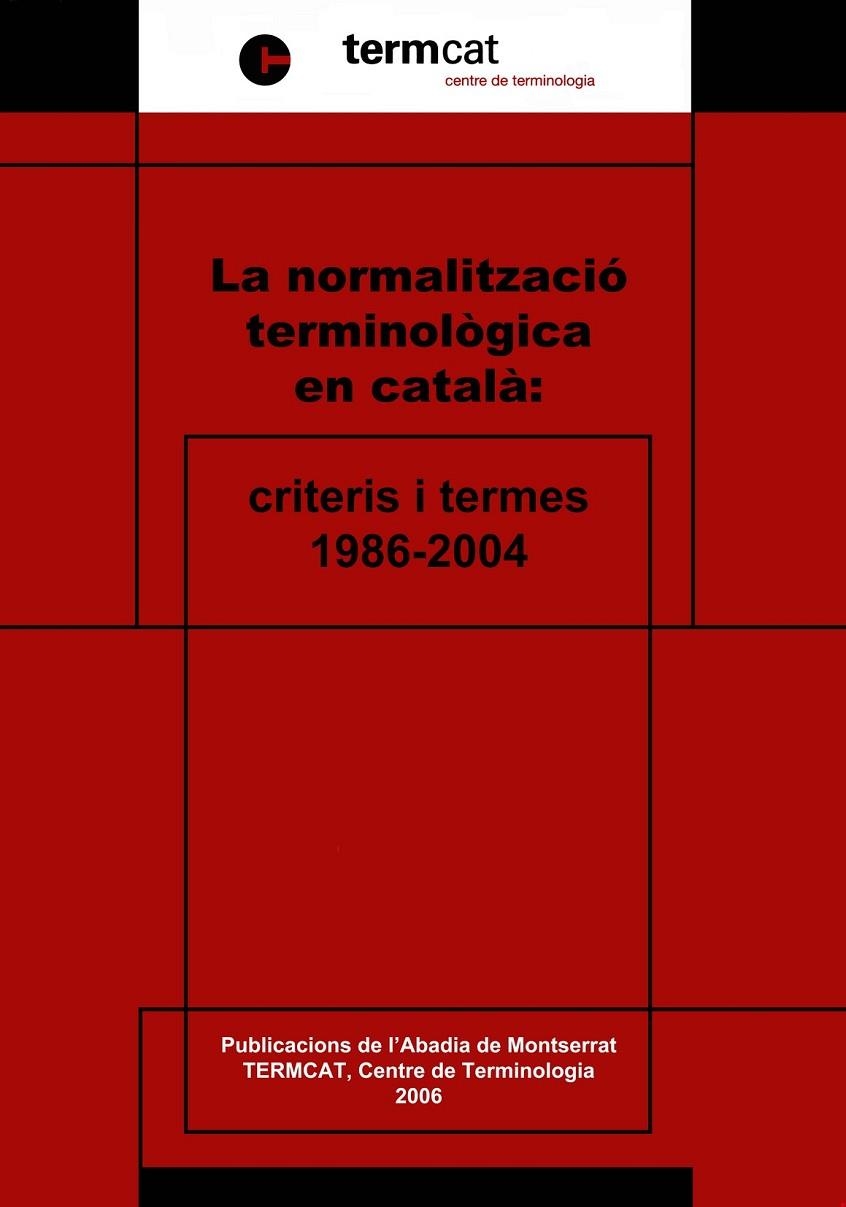 termcat
centre de terminologia

La normalització terminològica en català:

criteris i termes
1986-2004

Publicacions de l'Abadia de Montserrat
TERMCAT, Centre de Terminologia
2006